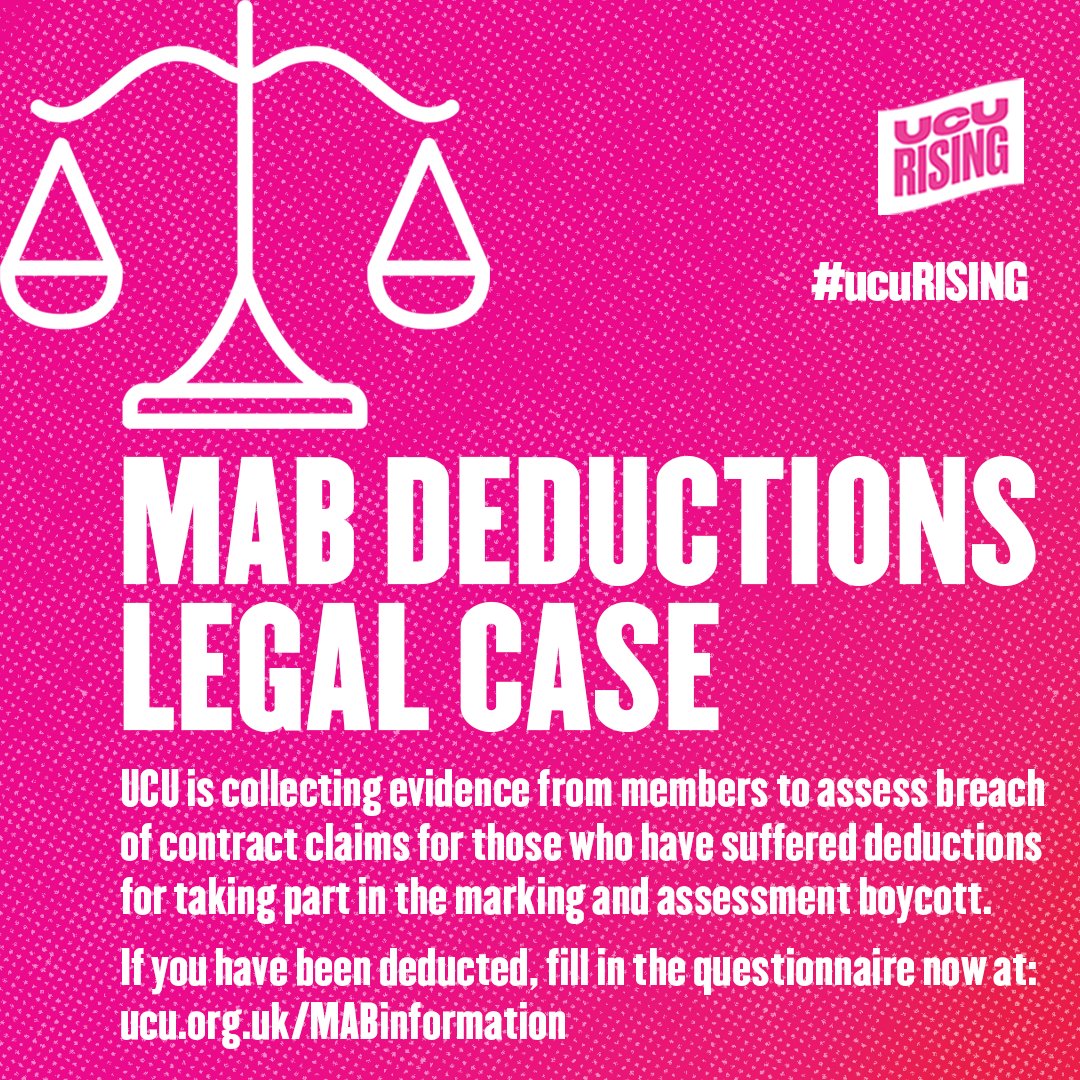 UCU RISING

#ucuRISING

MAB DEDUCTIONS LEGAL CASE

UCU is collecting evidence from members to assess breach of contract claims for those who have suffered deductions for taking part in the marking and assessment boycott.

If you have been deducted, fill in the questionnaire now at: ucu.org.uk/MABinformation